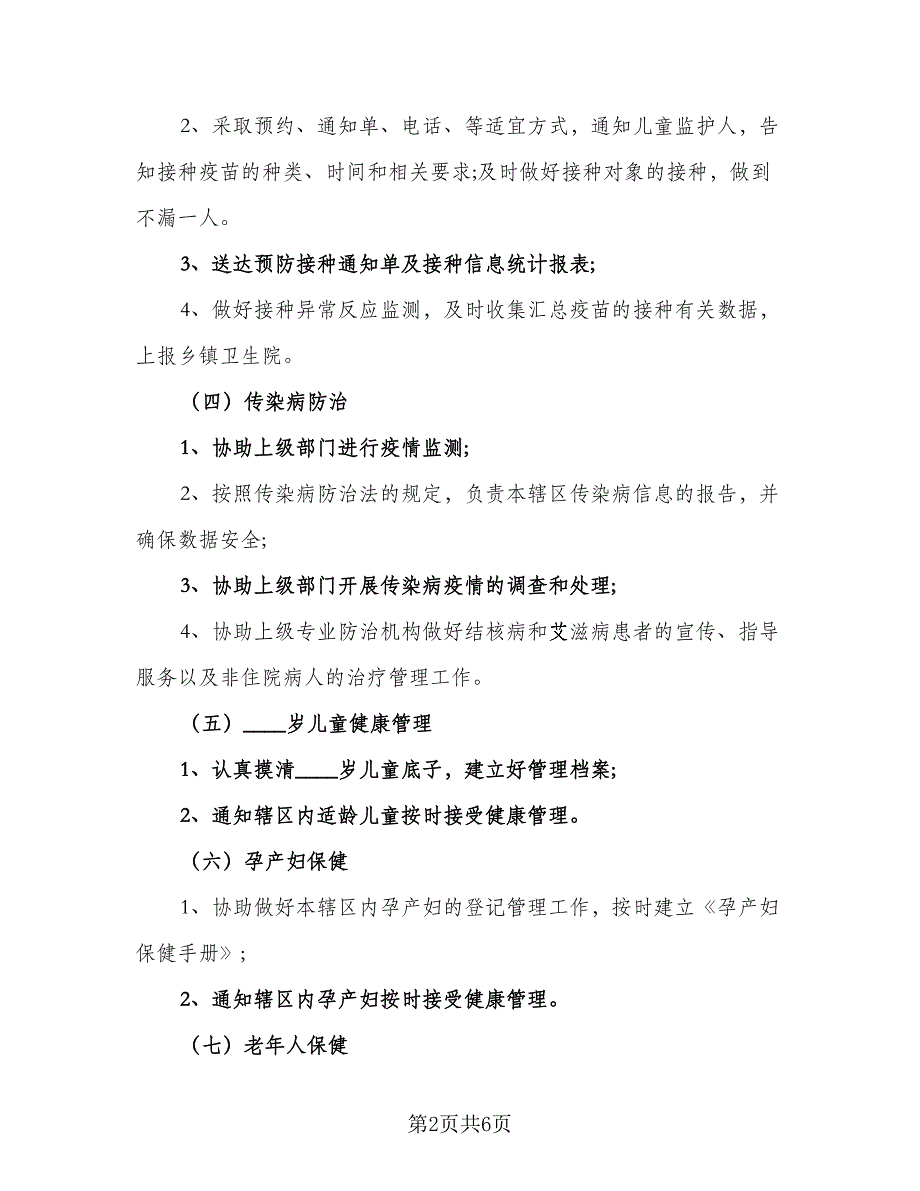 2、采取预约、通知单、电话、等适宜方式，通知儿童监护人，告知接种疫苗的种类、时间和相关要求;及时做好接种对象的接种，做到不漏一人。

3、送达预防接种通知单及接种信息统计报表;

4、做好接种异常反应监测，及时收集汇总疫苗的接种有关数据，上报乡镇卫生院。

（四）传染病防治

1、协助上级部门进行疫情监测;

2、按照传染病防治法的规定，负责本辖区传染病信息的报告，并确保数据安全;

3、协助上级部门开展传染病疫情的调查和处理;

4、协助上级专业防治机构做好结核病和艾滋病患者的宣传、指导服务以及非住院病人的治疗管理工作。

（五）____岁儿童健康管理

1、认真摸清____岁儿童底子，建立好管理档案;

2、通知辖区内适龄儿童按时接受健康管理。

（六）孕产妇保健

1、协助做好本辖区内孕产妇的登记管理工作，按时建立《孕产妇保健手册》;

2、通知辖区内孕产妇按时接受健康管理。

（七）老年人保健

第2页共6页